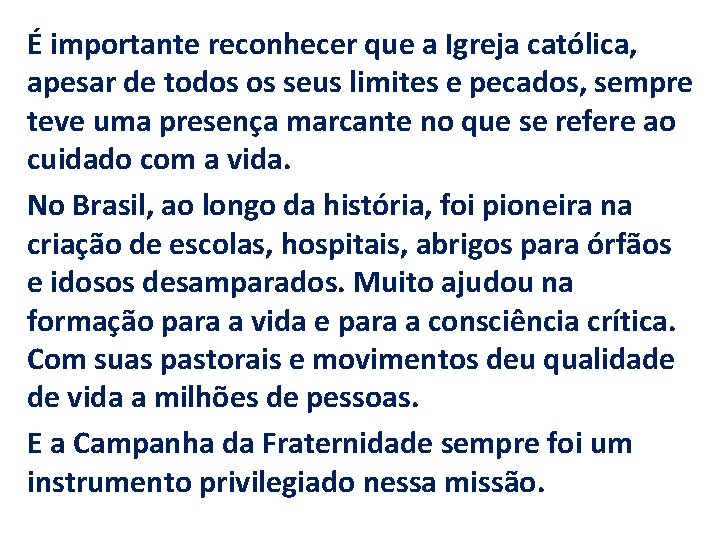 É importante reconhecer que a Igreja católica, apesar de todos os seus limites e pecados, sempre teve uma presença marcante no que se refere ao cuidado com a vida.

No Brasil, ao longo da história, foi pioneira na criação de escolas, hospitais, abrigos para órfãos e idosos desamparados. Muito ajudou na formação para a vida e para a consciência crítica. Com suas pastorais e movimentos deu qualidade de vida a milhões de pessoas.

E a Campanha da Fraternidade sempre foi um instrumento privilegiado nessa missão.